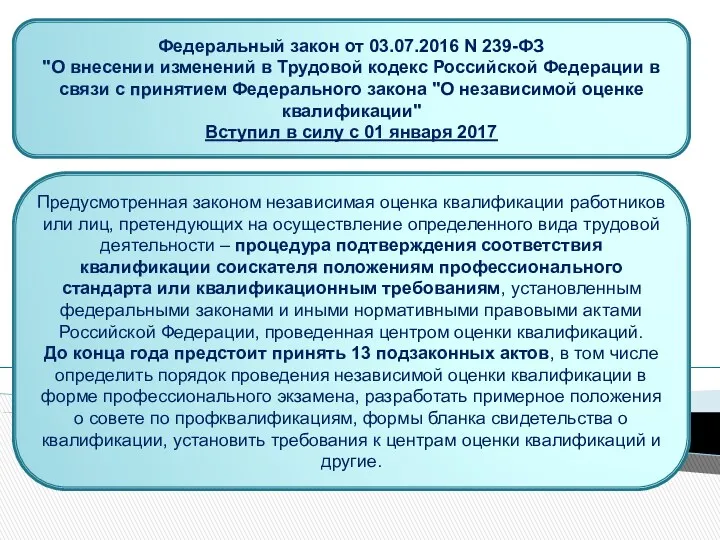 Федеральный закон от 03.07.2016 N 239-ФЗ
"О внесении изменений в Трудовой кодекс Российской Федерации в связи с принятием Федерального закона "О независимой оценке квалификации"
Вступил в силу с 01 января 2017

Предусмотренная законом независимая оценка квалификации работников или лиц, претендующих на осуществление определенного вида трудовой деятельности – процедура подтверждения соответствия квалификации соискателя положениям профессионального стандарта или квалификационным требованиям, установленным федеральными законами и иными нормативными правовыми актами Российской Федерации, проведенная центром оценки квалификаций.
До конца года предстоит принять 13 подзаконных актов, в том числе определить порядок проведения независимой оценки квалификации в форме профессионального экзамена, разработать примерное положения о совете по профквалификациям, формы бланка свидетельства о квалификации, установить требования к центрам оценки квалификаций и другие.